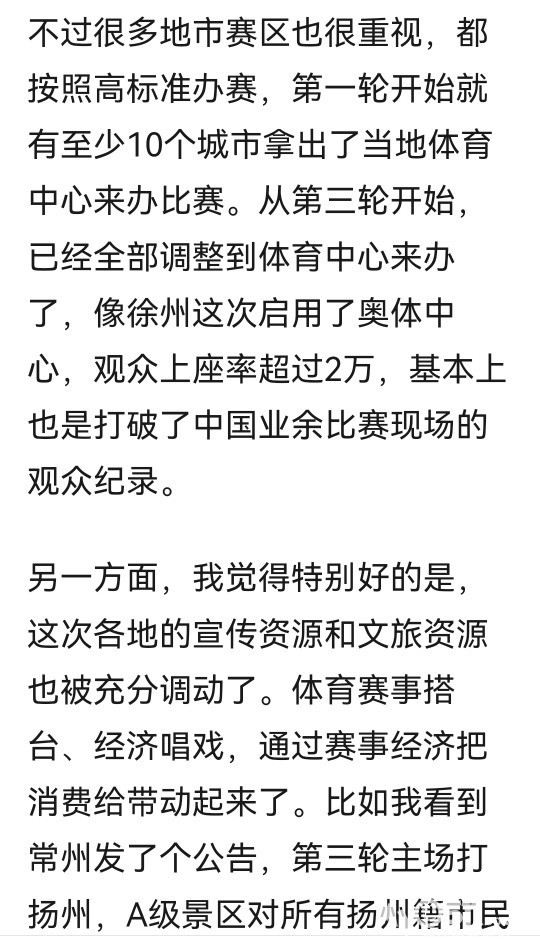 不过很多地市赛区也很重视，都按照高标准办赛，第一轮开始就有至少10个城市拿出了当地体育中心来办比赛。从第三轮开始，已经全部调整到体育中心来办了，像徐州这次启用了奥体中心，观众上座率超过2万，基本上也是打破了中国业余比赛现场的观众纪录。

另一方面，我觉得特别好的是，这次各地的宣传资源和文旅资源也被充分调动了。体育赛事搭台、经济唱戏，通过赛事经济把消费给带动起来了。比如我看到常州发了个公告，第三轮主场打扬州，A级景区对所有扬州籍市民